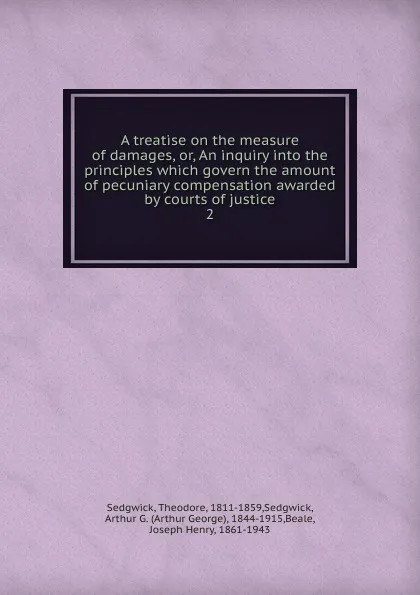 A treatise on the measure of damages, or, An inquiry into the principles which govern the amount of pecuniary compensation awarded by courts of justice
2

Sedgwick, Theodore, 1811-1859,Sedgwick, Arthur G. (Arthur George), 1844-1915,Beale, Joseph Henry, 1861-1943